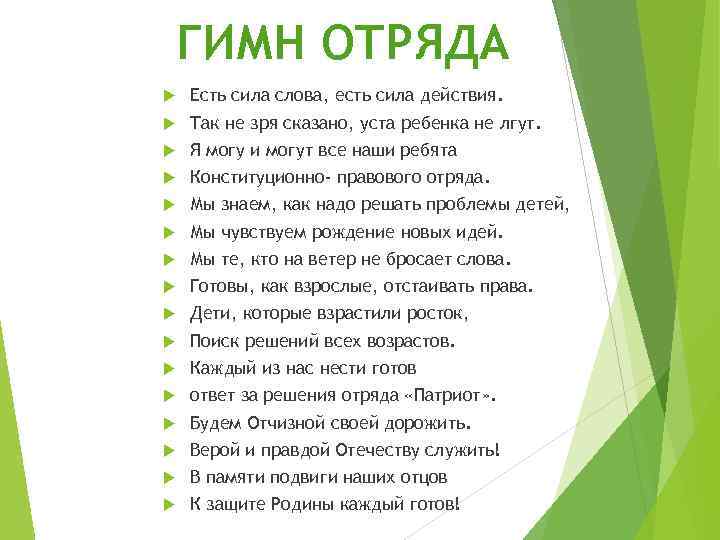 ГИМН ОТРЯДА

Есть сила слова, есть сила действия.
Так не зря сказано, уста ребенка не лгут.
Я могу и могут все наши ребята
Конституционно- правового отряда.
Мы знаем, как надо решать проблемы детей,
Мы чувствуем рождение новых идей.
Мы те, кто на ветер не бросает слова.
Готовы, как взрослые, отстаивать права.
Дети, которые взрастили росток,
Поиск решений всех возрастов.
Каждый из нас нести готов
ответ за решения отряда «Патриот».
Будем Отчизной своей дорожить.
Верой и правдой Отечеству служить!
В памяти подвиги наших отцов
К защите Родины каждый готов!